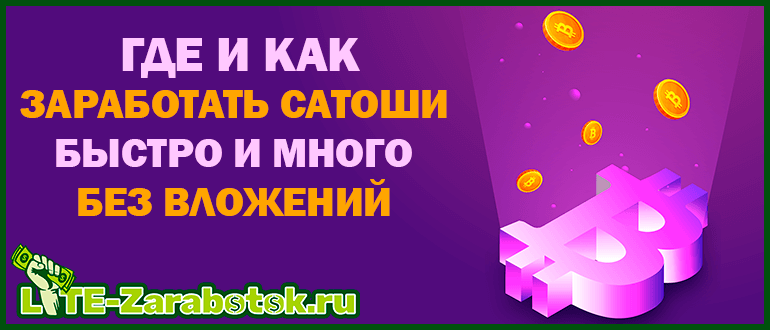 ГДЕ И КАК
ЗАРАБОТАТЬ САТОШИ
БЫСТРО И МНОГО
БЕЗ ВЛОЖЕНИЙ

LITE-Zarabotok.ru